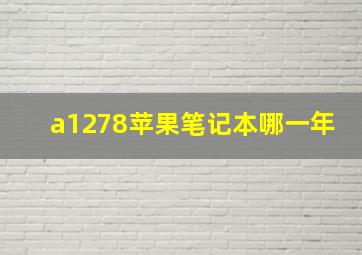 a1278苹果笔记本哪一年